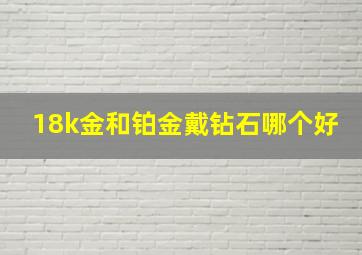 18k金和铂金戴钻石哪个好